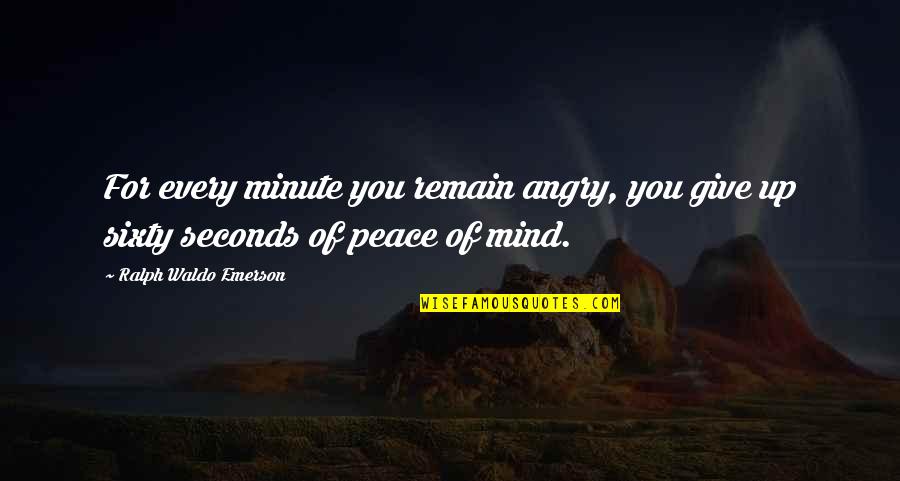 For every minute you remain angry, you give up sixty seconds of peace of mind.

~ Ralph Waldo Emerson

WISEFAMOUSQUOTES.COM